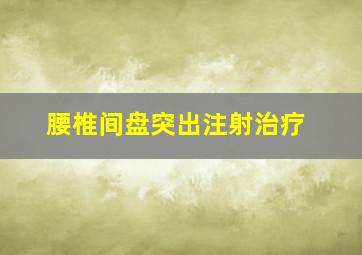 腰椎间盘突出注射治疗